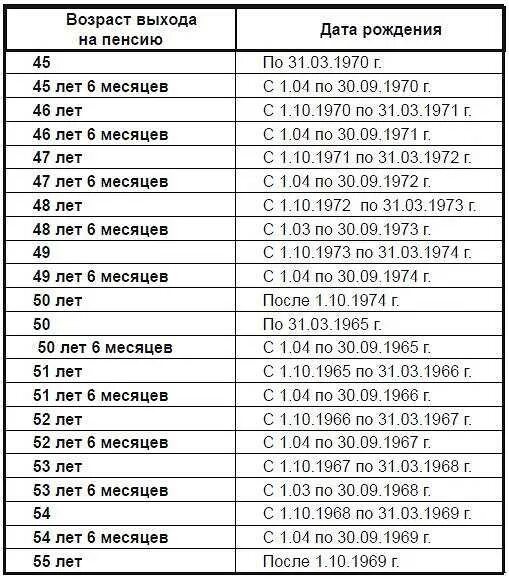 | Возраст выхода на пенсию | Дата рождения |
|---|---|
| 45 | По 31.03.1970 г. |
| 45 лет 6 месяцев | С 1.04 по 30.09.1970 г. |
| 46 лет | С 1.10.1970 по 31.03.1971 г. |
| 46 лет 6 месяцев | С 1.04 по 30.09.1971 г. |
| 47 лет | С 1.10.1971 по 31.03.1972 г. |
| 47 лет 6 месяцев | С 1.04 по 30.09.1972 г. |
| 48 лет | С 1.10.1972 по 31.03.1973 г. |
| 48 лет 6 месяцев | С 1.03 по 30.09.1973 г. |
| 49 | С 1.10.1973 по 31.03.1974 г. |
| 49 лет 6 месяцев | С 1.04 по 30.09.1974 г. |
| 50 лет | После 1.10.1974 г. |
| 50 | По 31.03.1965 г. |
| 50 лет 6 месяцев | С 1.04 по 30.09.1965 г. |
| 51 лет | С 1.10.1965 по 31.03.1966 г. |
| 51 лет 6 месяцев | С 1.04 по 30.09.1966 г. |
| 52 лет | С 1.10.1966 по 31.03.1967 г. |
| 52 лет 6 месяцев | С 1.04 по 30.09.1967 г. |
| 53 лет | С 1.10.1967 по 31.03.1968 г. |
| 53 лет 6 месяцев | С 1.03 по 30.09.1968 г. |
| 54 | С 1.10.1968 по 31.03.1969 г. |
| 54 лет 6 месяцев | С 1.04 по 30.09.1969 г. |
| 55 лет | После 1.10.1969 г. |